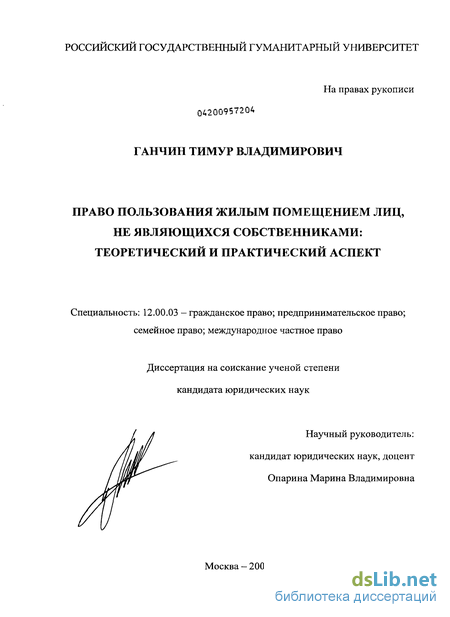 РОССИЙСКИЙ ГОСУДАРСТВЕННЫЙ ГУМАНИТАРНЫЙ УНИВЕРСИТЕТ

На правах рукописи

04200957204

ГАНЧИН ТИМУР ВЛАДИМИРОВИЧ

ПРАВО ПОЛЬЗОВАНИЯ ЖИЛЫМ ПОМЕЩЕНИЕМ ЛИЦ, НЕ ЯВЛЯЮЩИХСЯ СОБСТВЕННИКАМИ: ТЕОРЕТИЧЕСКИЙ И ПРАКТИЧЕСКИЙ АСПЕКТ

Специальность: 12.00.03 – гражданское право; предпринимательское право; семейное право; международное частное право

Диссертация на соискание ученой степени кандидата юридических наук

Научный руководитель:
кандидат юридических наук, доцент
Опарина Марина Владимировна

Москва – 200

dsLib.net
библиотека диссертаций